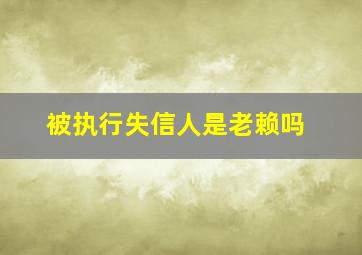 被执行失信人是老赖吗